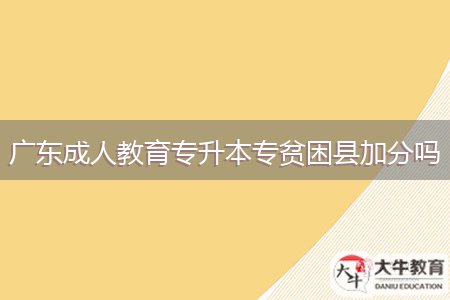 广东成人教育专升本专贫困县加分吗

大牛

大牛教育
DANIU EDUCATION